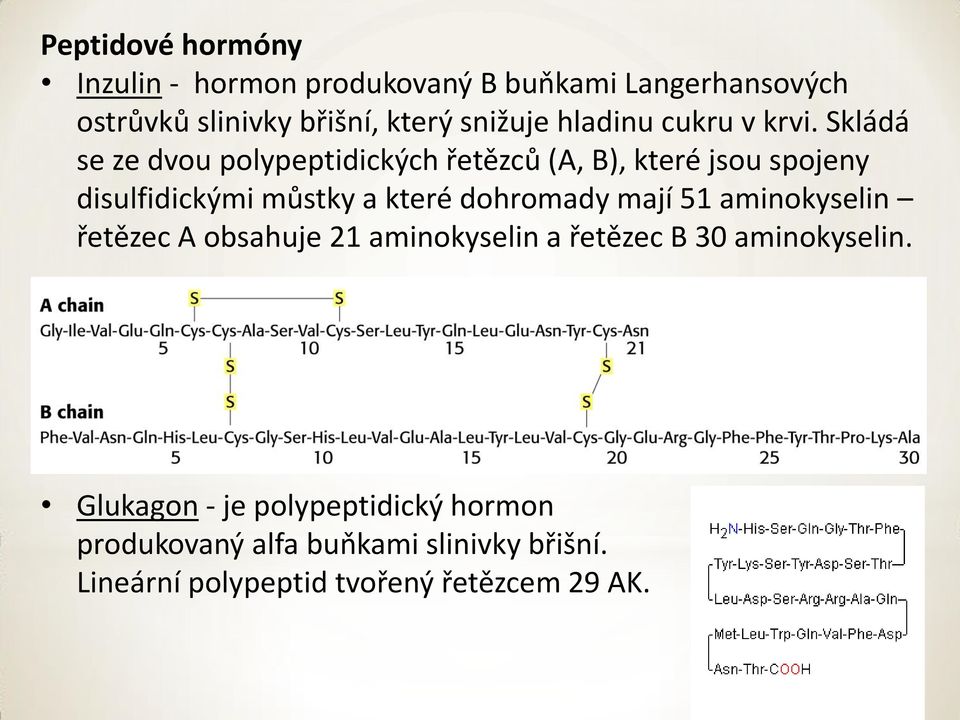 **Peptidové hormóny**

• Inzulin - hormon produkovaný B buňkami Langerhansových ostrůvků slinivky břišní, který snižuje hladinu cukru v krvi. Skládá se ze dvou polypeptidických řetězců (A, B), které jsou spojeny disulfidickými můstky a které dohromady mají 51 aminokyselin – řetězec A obsahuje 21 aminokyselin a řetězec B 30 aminokyselin.

A chain
S S
Gly-Ile-Val-Glu-Gln-Cys-Cys-Ala-Ser-Val-Cys-Ser-Leu-Tyr-Gln-Leu-Glu-Asn-Tyr-Cys-Asn
5 10 15 21
S S
S S
B chain
Phe-Val-Asn-Gln-His-Leu-Cys-Gly-Ser-His-Leu-Val-Glu-Ala-Leu-Tyr-Leu-Val-Cys-Gly-Glu-Arg-Gly-Phe-Phe-Tyr-Thr-Pro-Lys-Ala
5 10 15 20 25 30

• Glukagon - je polypeptidický hormon produkovaný alfa buňkami slinivky břišní. Lineární polypeptid tvořený řetězcem 29 AK.

$H_2N$-His-Ser-Gln-Gly-Thr-Phe-
-Tyr-Lys-Ser-Tyr-Asp-Ser-Thr-
-Leu-Asp-Ser-Arg-Arg-Ala-Gln-
-Met-Leu-Trp-Gln-Val-Phe-Asp-
-Asn-Thr-COOH